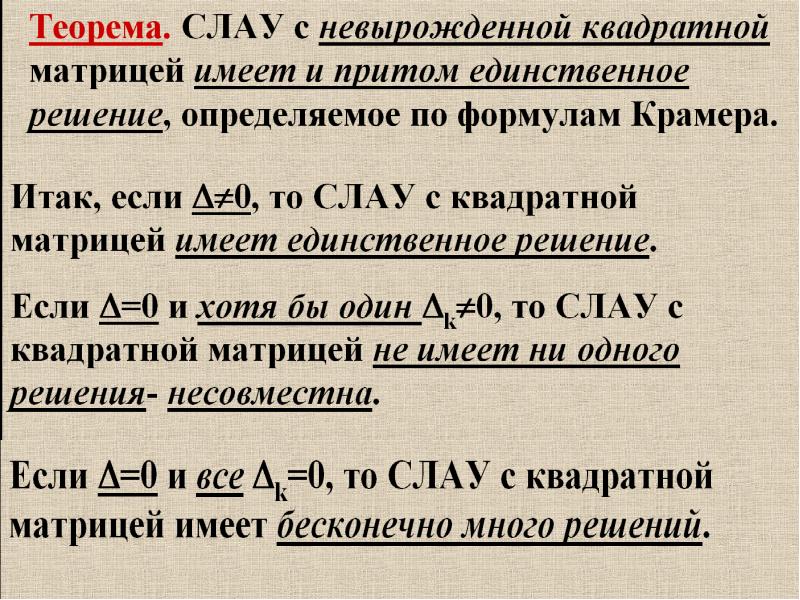 Теорема. СЛАУ с невырожденной квадратной матрицей имеет и притом единственное решение, определяемое по формулам Крамера.

Итак, если $\Delta \neq 0$, то СЛАУ с квадратной матрицей имеет единственное решение.

Если $\Delta = 0$ и хотя бы один $\Delta_k \neq 0$, то СЛАУ с квадратной матрицей не имеет ни одного решения- несовместна.

Если $\Delta = 0$ и все $\Delta_k = 0$, то СЛАУ с квадратной матрицей имеет бесконечно много решений.